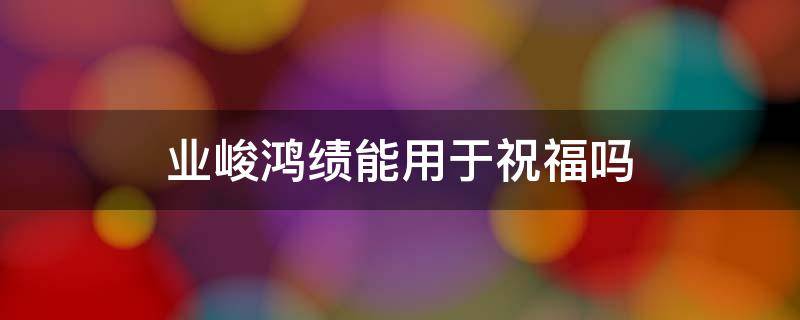 业峻鸿绩能用于祝福吗